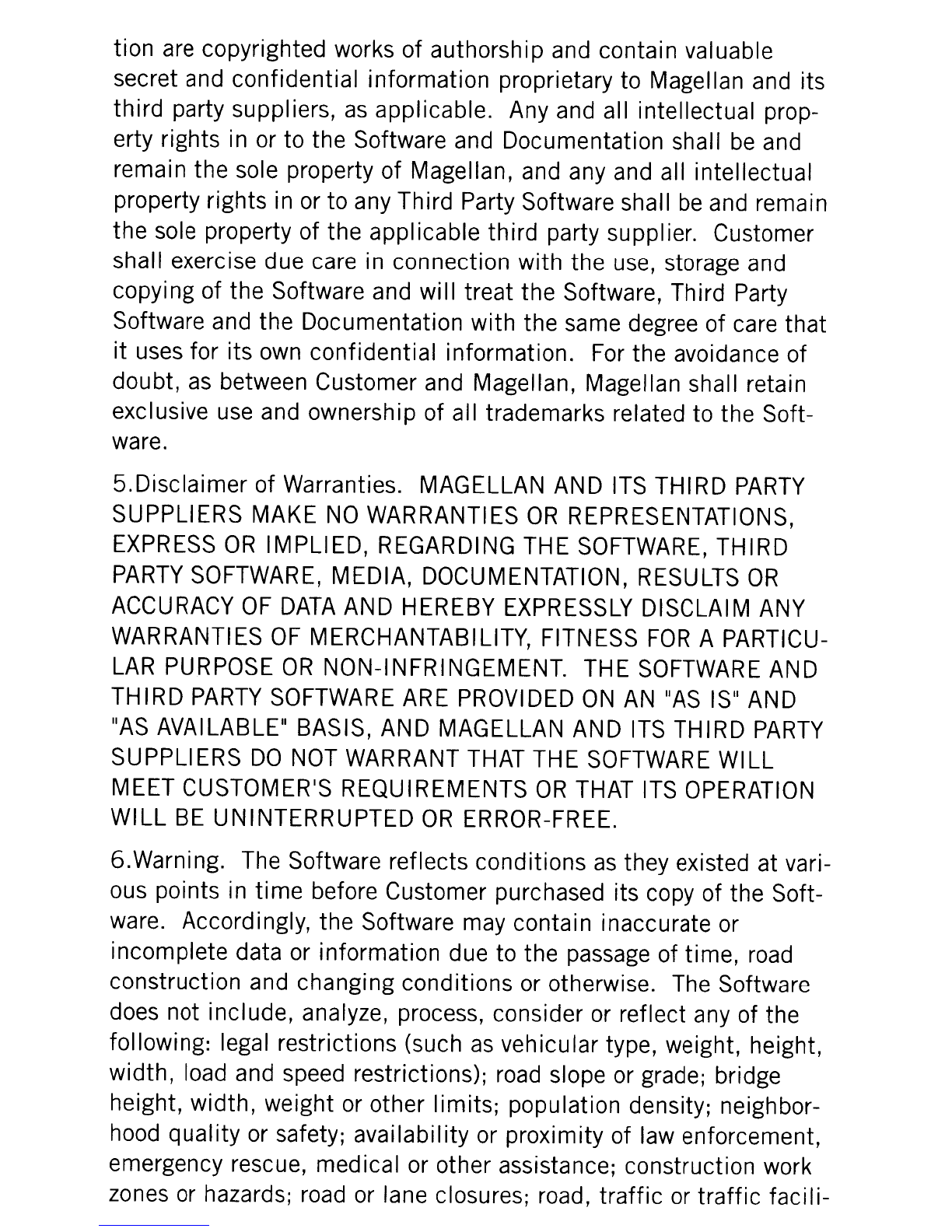 tion are copyrighted works of authorship and contain valuable secret and confidential information proprietary to Magellan and its third party suppliers, as applicable. Any and all intellectual property rights in or to the Software and Documentation shall be and remain the sole property of Magellan, and any and all intellectual property rights in or to any Third Party Software shall be and remain the sole property of the applicable third party supplier. Customer shall exercise due care in connection with the use, storage and copying of the Software and will treat the Software, Third Party Software and the Documentation with the same degree of care that it uses for its own confidential information. For the avoidance of doubt, as between Customer and Magellan, Magellan shall retain exclusive use and ownership of all trademarks related to the Software.

5.Disclaimer of Warranties. MAGELLAN AND ITS THIRD PARTY SUPPLIERS MAKE NO WARRANTIES OR REPRESENTATIONS, EXPRESS OR IMPLIED, REGARDING THE SOFTWARE, THIRD PARTY SOFTWARE, MEDIA, DOCUMENTATION, RESULTS OR ACCURACY OF DATA AND HEREBY EXPRESSLY DISCLAIM ANY WARRANTIES OF MERCHANTABILITY, FITNESS FOR A PARTICULAR PURPOSE OR NON-INFRINGEMENT. THE SOFTWARE AND THIRD PARTY SOFTWARE ARE PROVIDED ON AN "AS IS" AND "AS AVAILABLE" BASIS, AND MAGELLAN AND ITS THIRD PARTY SUPPLIERS DO NOT WARRANT THAT THE SOFTWARE WILL MEET CUSTOMER'S REQUIREMENTS OR THAT ITS OPERATION WILL BE UNINTERRUPTED OR ERROR-FREE.

6.Warning. The Software reflects conditions as they existed at various points in time before Customer purchased its copy of the Software. Accordingly, the Software may contain inaccurate or incomplete data or information due to the passage of time, road construction and changing conditions or otherwise. The Software does not include, analyze, process, consider or reflect any of the following: legal restrictions (such as vehicular type, weight, height, width, load and speed restrictions); road slope or grade; bridge height, width, weight or other limits; population density; neighborhood quality or safety; availability or proximity of law enforcement, emergency rescue, medical or other assistance; construction work zones or hazards; road or lane closures; road, traffic or traffic facili-